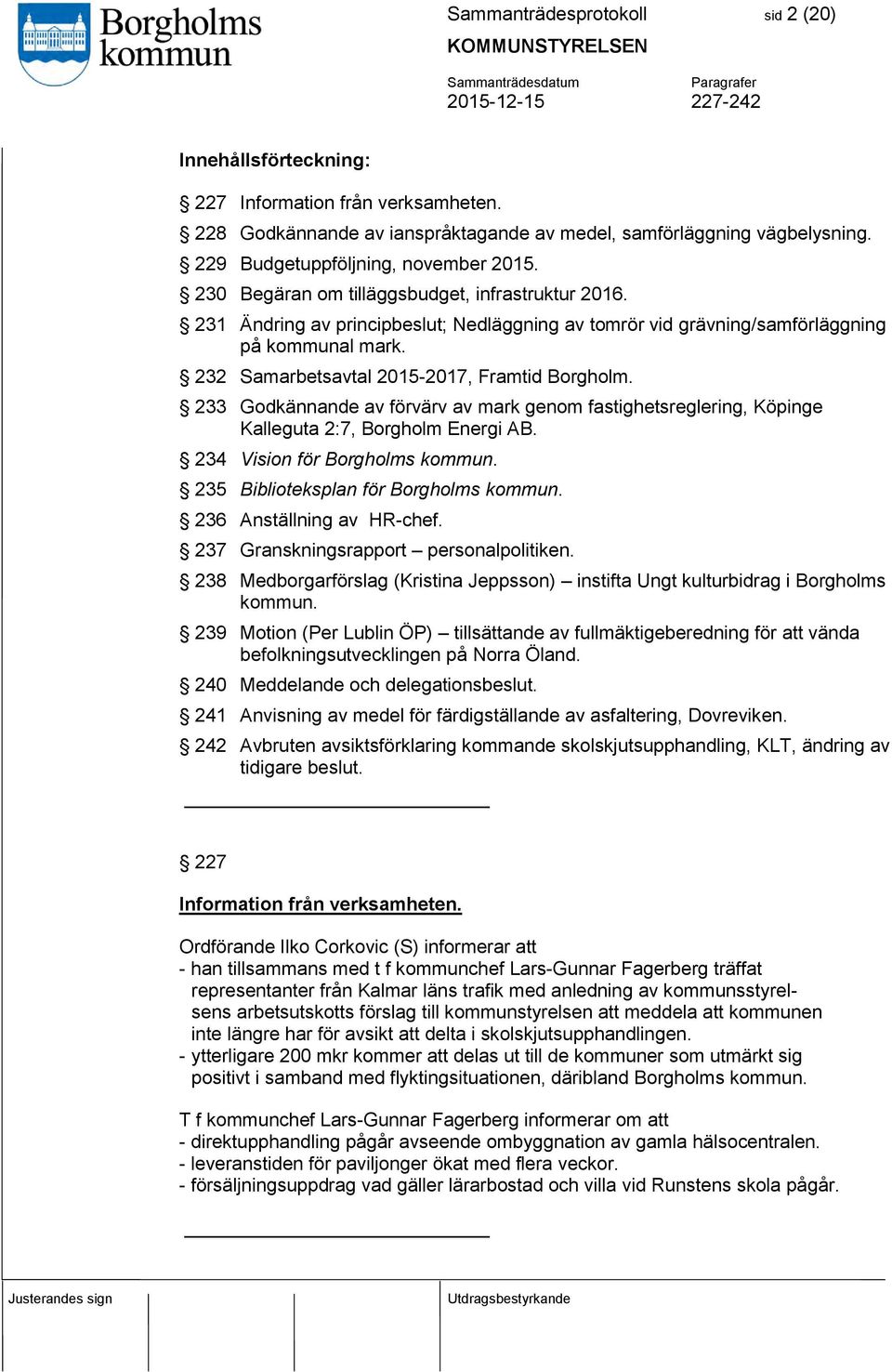 Borgholms kommun

Sammanträdesprotokoll sid 2 (20)

KOMMUNSTYRELSEN

Sammanträdesdatum
2015-12-15

Paragrafer
227-242

Innehållsförteckning:

§ 227 Information från verksamheten.
§ 228 Godkännande av ianspråktagande av medel, samförläggning vägbelysning.
§ 229 Budgetuppföljning, november 2015.
§ 230 Begäran om tilläggsbudget, infrastruktur 2016.
§ 231 Ändring av principbeslut; Nedläggning av tomrör vid grävning/samförläggning på kommunal mark.
§ 232 Samarbetsavtal 2015-2017, Framtid Borgholm.
§ 233 Godkännande av förvärv av mark genom fastighetsreglering, Köpinge Kalleguta 2:7, Borgholm Energi AB.
§ 234 Vision för Borgholms kommun.
§ 235 Biblioteksplan för Borgholms kommun.
§ 236 Anställning av HR-chef.
§ 237 Granskningsrapport – personalpolitiken.
§ 238 Medborgarförslag (Kristina Jeppsson) – instifta Ungt kulturbidrag i Borgholms kommun.
§ 239 Motion (Per Lublin ÖP) – tillsättande av fullmäktigeberedning för att vända befolkningsutvecklingen på Norra Öland.
§ 240 Meddelande och delegationsbeslut.
§ 241 Anvisning av medel för färdigställande av asfaltering, Dovreviken.
§ 242 Avbruten avsiktsförklaring kommande skolskjutsupphandling, KLT, ändring av tidigare beslut.

§ 227

Information från verksamheten.

Ordförande Ilko Corkovic (S) informerar att
- han tillsammans med t f kommunchef Lars-Gunnar Fagerberg träffat representanter från Kalmar läns trafik med anledning av kommunsstyrelsens arbetsutskotts förslag till kommunstyrelsen att meddela att kommunen inte längre har för avsikt att delta i skolskjutsupphandlingen.
- ytterligare 200 mkr kommer att delas ut till de kommuner som utmärkt sig positivt i samband med flyktingsituationen, däribland Borgholms kommun.

T f kommunchef Lars-Gunnar Fagerberg informerar om att
- direktupphandling pågår avseende ombyggnation av gamla hälsocentralen.
- leveranstiden för paviljonger ökat med flera veckor.
- försäljningsuppdrag vad gäller lärarbostad och villa vid Runstens skola pågår.

Justerandes sign

Utdragsbestyrkande